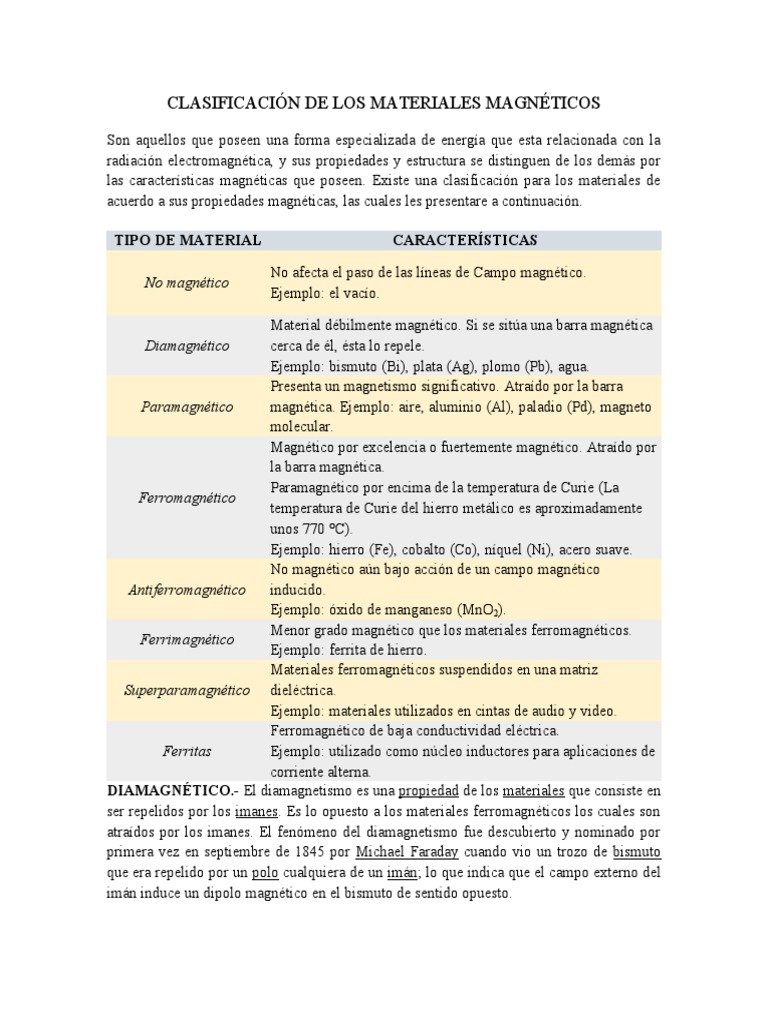 CLASIFICACIÓN DE LOS MATERIALES MAGNÉTICOS

Son aquellos que poseen una forma especializada de energía que esta relacionada con la radiación electromagnética, y sus propiedades y estructura se distinguen de los demás por las características magnéticas que poseen. Existe una clasificación para los materiales de acuerdo a sus propiedades magnéticas, las cuales les presentare a continuación.

| TIPO DE MATERIAL | CARACTERÍSTICAS |
|---|---|
| No magnético | No afecta el paso de las líneas de Campo magnético. Ejemplo: el vacío. |
| Diamagnético | Material débilmente magnético. Si se sitúa una barra magnética cerca de él, ésta lo repele. Ejemplo: bismuto (Bi), plata (Ag), plomo (Pb), agua. |
| Paramagnético | Presenta un magnetismo significativo. Atraído por la barra magnética. Ejemplo: aire, aluminio (Al), paladio (Pd), magneto molecular. |
| Ferromagnético | Magnético por excelencia o fuertemente magnético. Atraído por la barra magnética. Paramagnético por encima de la temperatura de Curie (La temperatura de Curie del hierro metálico es aproximadamente unos 770 ºC). Ejemplo: hierro (Fe), cobalto (Co), níquel (Ni), acero suave. |
| Antiferromagnético | No magnético aún bajo acción de un campo magnético inducido. Ejemplo: óxido de manganeso ($MnO_2$). |
| Ferrimagnético | Menor grado magnético que los materiales ferromagnéticos. Ejemplo: ferrita de hierro. |
| Superparamagnético | Materiales ferromagnéticos suspendidos en una matriz dieléctrica. Ejemplo: materiales utilizados en cintas de audio y video. |
| Ferritas | Ferromagnético de baja conductividad eléctrica. Ejemplo: utilizado como núcleo inductores para aplicaciones de corriente alterna. |

DIAMAGNÉTICO.- El diamagnetismo es una propiedad de los materiales que consiste en ser repelidos por los imanes. Es lo opuesto a los materiales ferromagnéticos los cuales son atraídos por los imanes. El fenómeno del diamagnetismo fue descubierto y nominado por primera vez en septiembre de 1845 por Michael Faraday cuando vio un trozo de bismuto que era repelido por un polo cualquiera de un imán; lo que indica que el campo externo del imán induce un dipolo magnético en el bismuto de sentido opuesto.